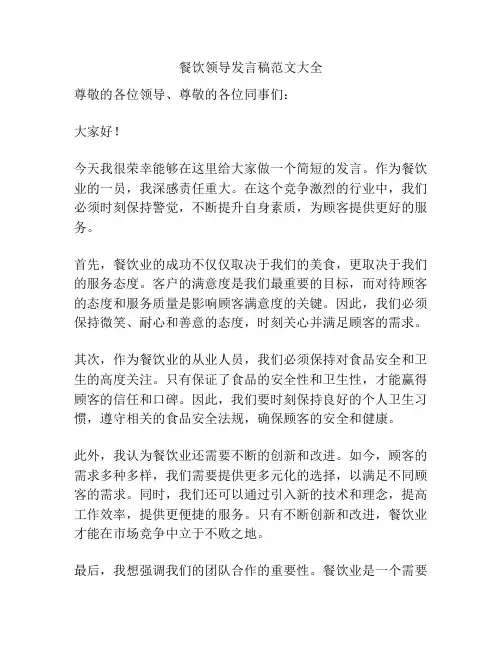 餐饮领导发言稿范文大全

尊敬的各位领导、尊敬的各位同事们：

大家好！

今天我很荣幸能够在这里给大家做一个简短的发言。作为餐饮业的一员，我深感责任重大。在这个竞争激烈的行业中，我们必须时刻保持警觉，不断提升自身素质，为顾客提供更好的服务。

首先，餐饮业的成功不仅仅取决于我们的美食，更取决于我们的服务态度。客户的满意度是我们最重要的目标，而对待顾客的态度和服务质量是影响顾客满意度的关键。因此，我们必须保持微笑、耐心和善意的态度，时刻关心并满足顾客的需求。

其次，作为餐饮业的从业人员，我们必须保持对食品安全和卫生的高度关注。只有保证了食品的安全性和卫生性，才能赢得顾客的信任和口碑。因此，我们要时刻保持良好的个人卫生习惯，遵守相关的食品安全法规，确保顾客的安全和健康。

此外，我认为餐饮业还需要不断的创新和改进。如今，顾客的需求多种多样，我们需要提供更多元化的选择，以满足不同顾客的需求。同时，我们还可以通过引入新的技术和理念，提高工作效率，提供更便捷的服务。只有不断创新和改进，餐饮业才能在市场竞争中立于不败之地。

最后，我想强调我们的团队合作的重要性。餐饮业是一个需要